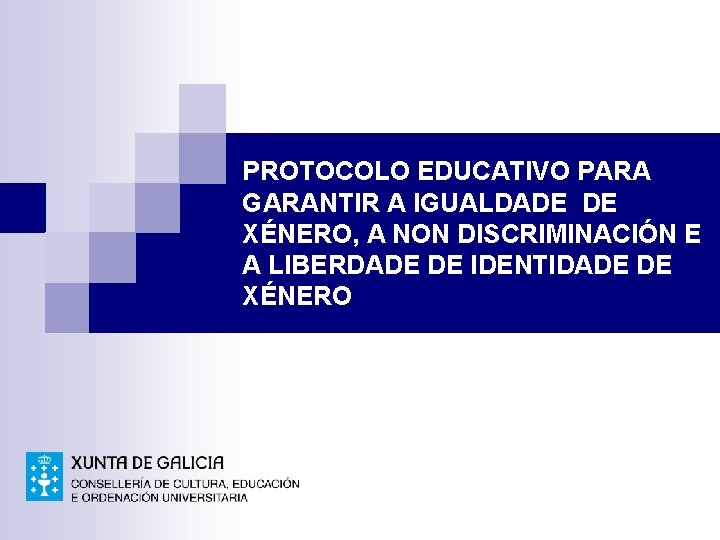 PROTOCOLO EDUCATIVO PARA GARANTIR A IGUALDADE DE XÉNERO, A NON DISCRIMINACIÓN E A LIBERDADE DE IDENTIDADE DE XÉNERO

XUNTA DE GALICIA
CONSELLERÍA DE CULTURA, EDUCACIÓN E ORDENACIÓN UNIVERSITARIA